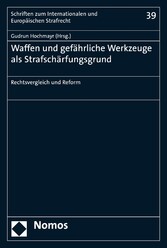 Schriften zum Internationalen und Europäischen Strafrecht

39

Gudrun Hochmayr (Hrsg.)

Waffen und gefährliche Werkzeuge als Strafschärfungsgrund

Rechtsvergleich und Reform

Nomos